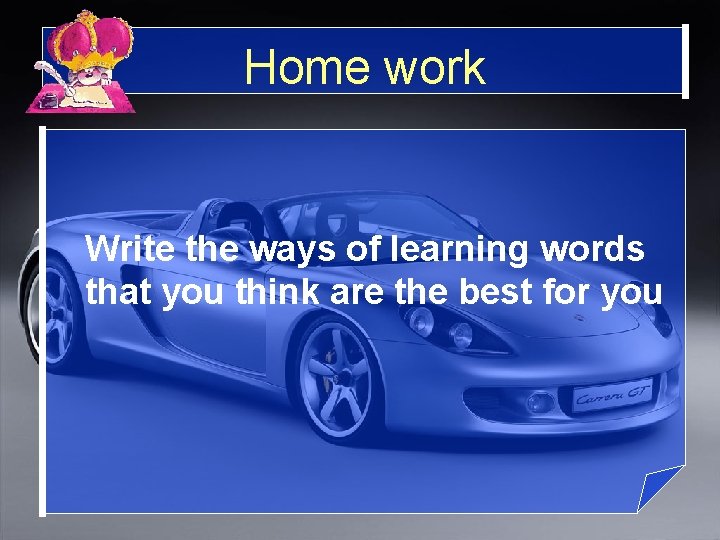 Home work

Write the ways of learning words that you think are the best for you

Carrera GT